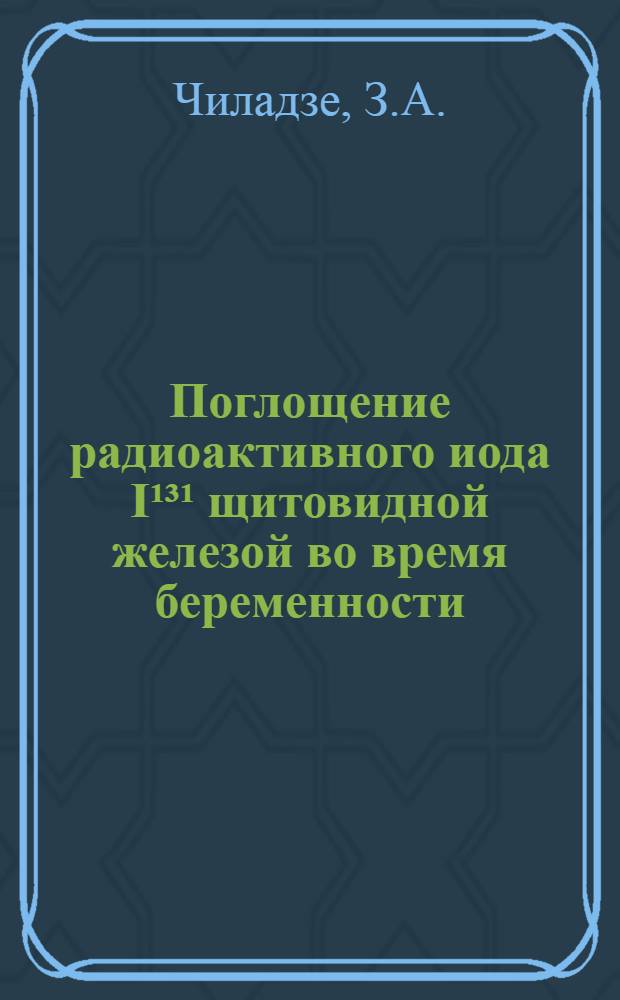 Чиладзе, З.А.

Поглощение радиоактивного иода $I^{131}$ щитовидной железой во время беременности